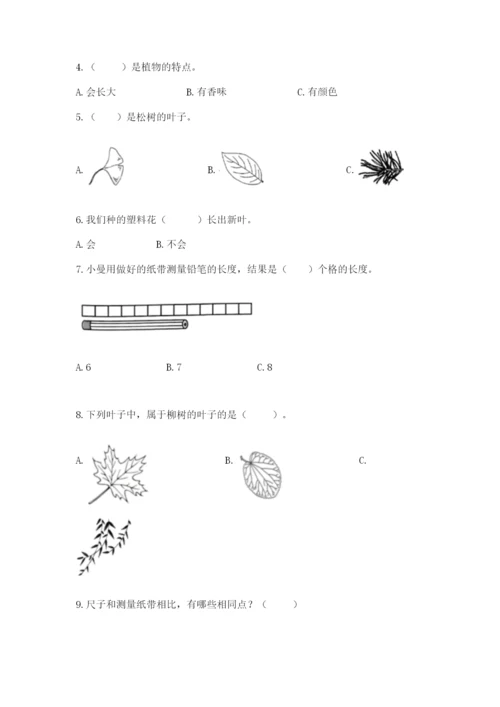 4.（　　）是植物的特点。

A. 会长大　　B. 有香味　　C. 有颜色

5.（　　）是松树的叶子。

A.　　B.　　C.

6. 我们种的塑料花（　　）长出新叶。

A. 会　　B. 不会

7. 小曼用做好的纸带测量铅笔的长度，结果是（　　）个格的长度。

A. 6　　B. 7　　C. 8

8. 下列叶子中，属于柳树的叶子的是（　　）。

A.　　B.　　C.

9. 尺子和测量纸带相比，有哪些相同点？（　　）